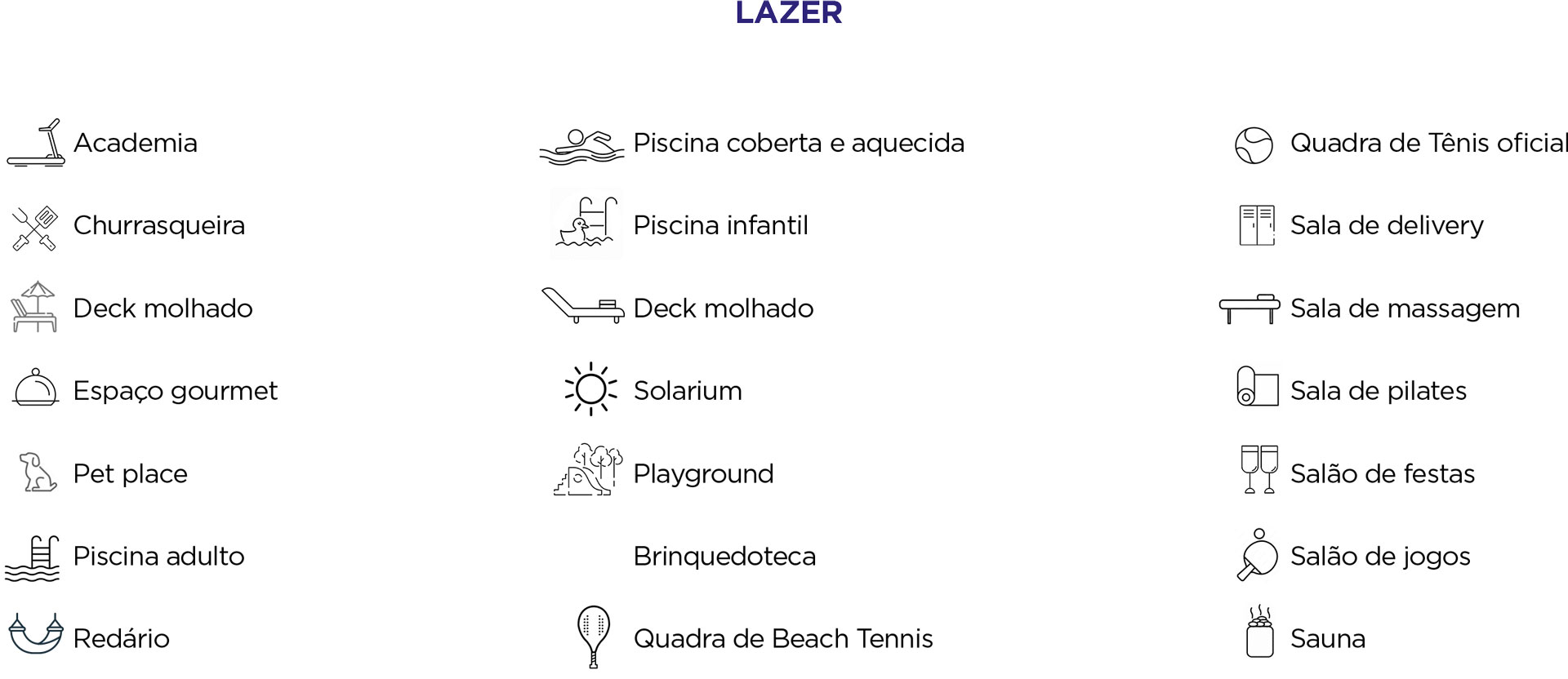 LAZER

Academia

Churrasqueira

Deck molhado

Espaço gourmet

Pet place

Piscina adulto

Redário

Piscina coberta e aquecida

Piscina infantil

Deck molhado

Solarium

Playground

Brinquedoteca

Quadra de Beach Tennis

Quadra de Tênis oficial

Sala de delivery

Sala de massagem

Sala de pilates

Salão de festas

Salão de jogos

Sauna